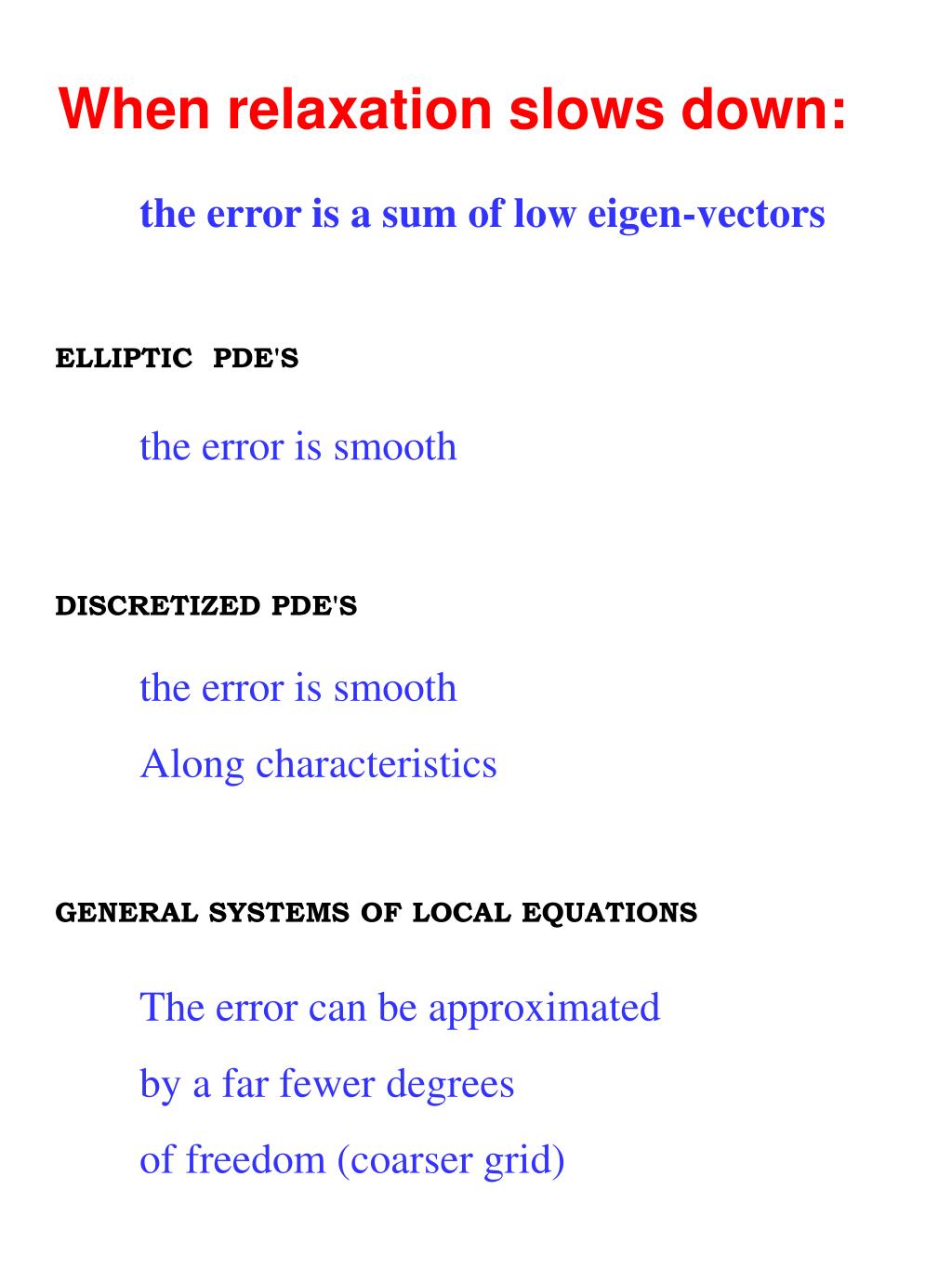 When relaxation slows down:

the error is a sum of low eigen-vectors

ELLIPTIC PDE'S

the error is smooth

DISCRETIZED PDE'S

the error is smooth
Along characteristics

GENERAL SYSTEMS OF LOCAL EQUATIONS

The error can be approximated
by a far fewer degrees
of freedom (coarser grid)